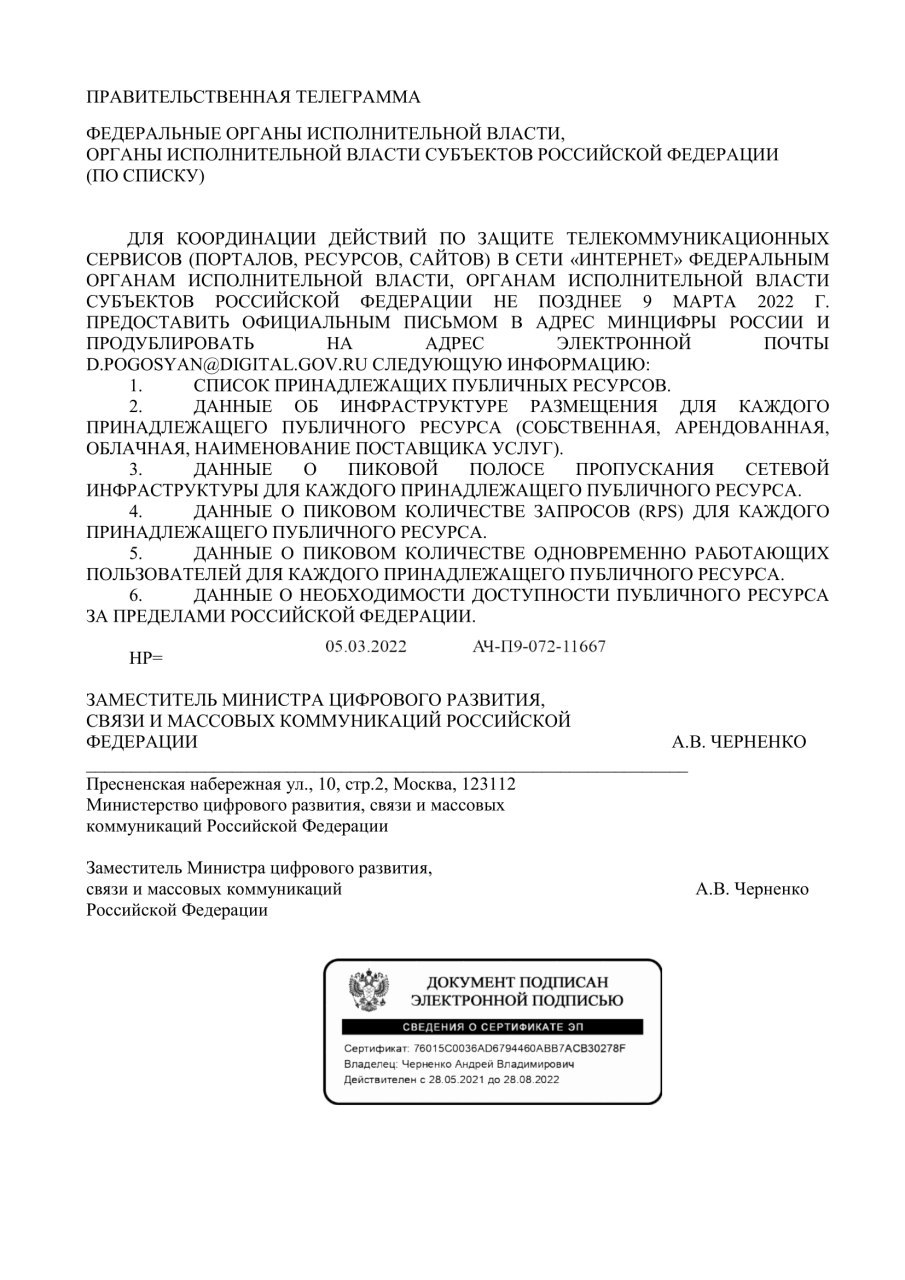 ПРАВИТЕЛЬСТВЕННАЯ ТЕЛЕГРАММА

ФЕДЕРАЛЬНЫЕ ОРГАНЫ ИСПОЛНИТЕЛЬНОЙ ВЛАСТИ,
ОРГАНЫ ИСПОЛНИТЕЛЬНОЙ ВЛАСТИ СУБЪЕКТОВ РОССИЙСКОЙ ФЕДЕРАЦИИ
(ПО СПИСКУ)

ДЛЯ КООРДИНАЦИИ ДЕЙСТВИЙ ПО ЗАЩИТЕ ТЕЛЕКОММУНИКАЦИОННЫХ СЕРВИСОВ (ПОРТАЛОВ, РЕСУРСОВ, САЙТОВ) В СЕТИ «ИНТЕРНЕТ» ФЕДЕРАЛЬНЫМ ОРГАНАМ ИСПОЛНИТЕЛЬНОЙ ВЛАСТИ, ОРГАНАМ ИСПОЛНИТЕЛЬНОЙ ВЛАСТИ СУБЪЕКТОВ РОССИЙСКОЙ ФЕДЕРАЦИИ НЕ ПОЗДНЕЕ 9 МАРТА 2022 Г. ПРЕДОСТАВИТЬ ОФИЦИАЛЬНЫМ ПИСЬМОМ В АДРЕС МИНЦИФРЫ РОССИИ И ПРОДУБЛИРОВАТЬ НА АДРЕС ЭЛЕКТРОННОЙ ПОЧТЫ D.POGOSYAN@DIGITAL.GOV.RU СЛЕДУЮЩУЮ ИНФОРМАЦИЮ:
1. СПИСОК ПРИНАДЛЕЖАЩИХ ПУБЛИЧНЫХ РЕСУРСОВ.
2. ДАННЫЕ ОБ ИНФРАСТРУКТУРЕ РАЗМЕЩЕНИЯ ДЛЯ КАЖДОГО ПРИНАДЛЕЖАЩЕГО ПУБЛИЧНОГО РЕСУРСА (СОБСТВЕННАЯ, АРЕНДОВАННАЯ, ОБЛАЧНАЯ, НАИМЕНОВАНИЕ ПОСТАВЩИКА УСЛУГ).
3. ДАННЫЕ О ПИКОВОЙ ПОЛОСЕ ПРОПУСКАНИЯ СЕТЕВОЙ ИНФРАСТРУКТУРЫ ДЛЯ КАЖДОГО ПРИНАДЛЕЖАЩЕГО ПУБЛИЧНОГО РЕСУРСА.
4. ДАННЫЕ О ПИКОВОМ КОЛИЧЕСТВЕ ЗАПРОСОВ (RPS) ДЛЯ КАЖДОГО ПРИНАДЛЕЖАЩЕГО ПУБЛИЧНОГО РЕСУРСА.
5. ДАННЫЕ О ПИКОВОМ КОЛИЧЕСТВЕ ОДНОВРЕМЕННО РАБОТАЮЩИХ ПОЛЬЗОВАТЕЛЕЙ ДЛЯ КАЖДОГО ПРИНАДЛЕЖАЩЕГО ПУБЛИЧНОГО РЕСУРСА.
6. ДАННЫЕ О НЕОБХОДИМОСТИ ДОСТУПНОСТИ ПУБЛИЧНОГО РЕСУРСА ЗА ПРЕДЕЛАМИ РОССИЙСКОЙ ФЕДЕРАЦИИ.

НР= 05.03.2022 АЧ-П9-072-11667

ЗАМЕСТИТЕЛЬ МИНИСТРА ЦИФРОВОГО РАЗВИТИЯ, СВЯЗИ И МАССОВЫХ КОММУНИКАЦИЙ РОССИЙСКОЙ ФЕДЕРАЦИИ А.В. ЧЕРНЕНКО

Пресненская набережная ул., 10, стр.2, Москва, 123112
Министерство цифрового развития, связи и массовых коммуникаций Российской Федерации

Заместитель Министра цифрового развития, связи и массовых коммуникаций Российской Федерации А.В. Черненко

ДОКУМЕНТ ПОДПИСАН ЭЛЕКТРОННОЙ ПОДПИСЬЮ
СВЕДЕНИЯ О СЕРТИФИКАТЕ ЭП
Сертификат: 76015C0036AD6794460ABB7ACB30278F
Владелец: Черненко Андрей Владимирович
Действителен с 28.05.2021 до 28.08.2022